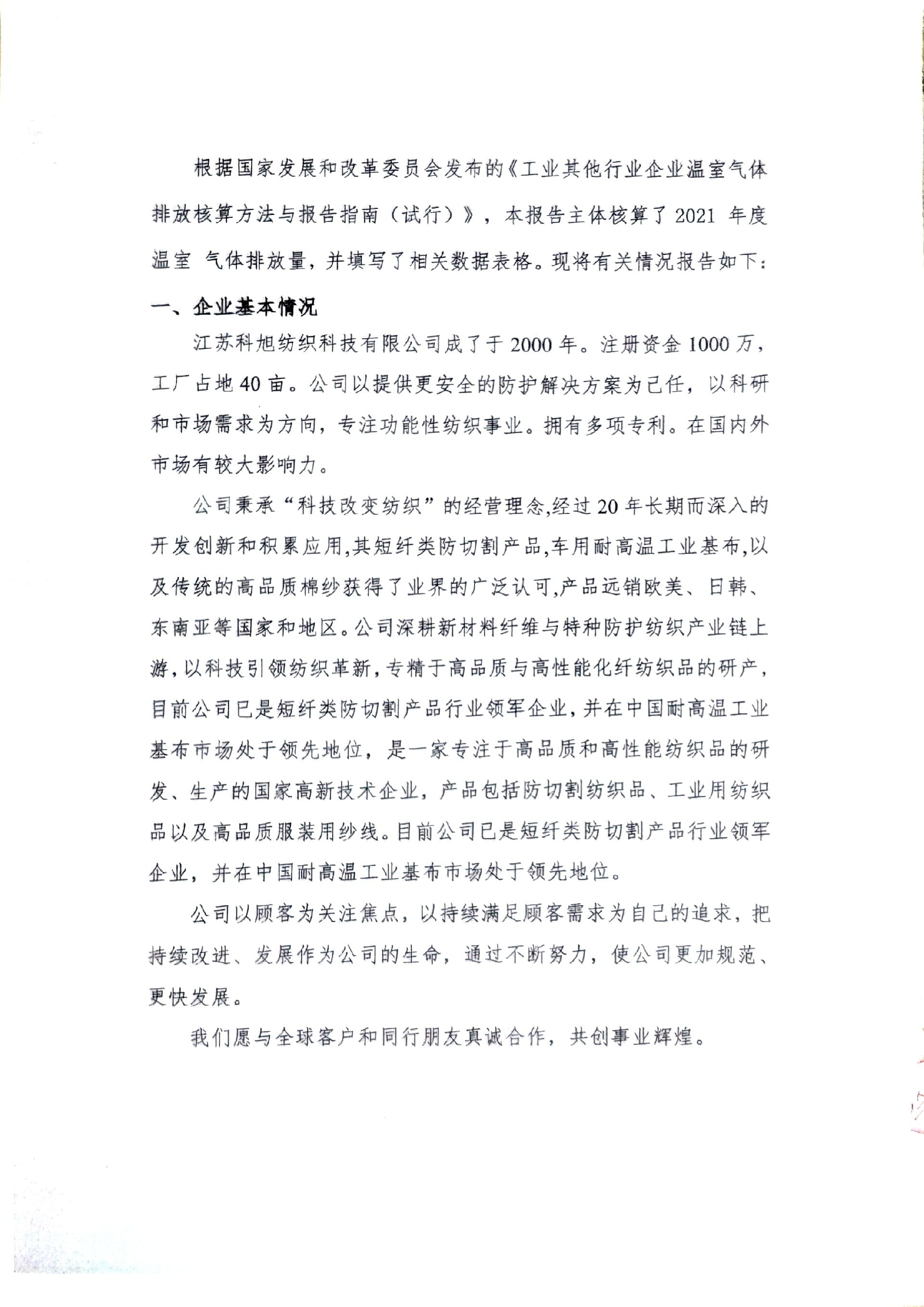 根据国家发展和改革委员会发布的《工业其他行业企业温室气体排放核算方法与报告指南（试行）》，本报告主体核算了 2021 年度温室 气体排放量，并填写了相关数据表格。现将有关情况报告如下：

一、企业基本情况

江苏科旭纺织科技有限公司成了于 2000 年。注册资金 1000 万，工厂占地 40 亩。公司以提供更安全的防护解决方案为己任，以科研和市场需求为方向，专注功能性纺织事业。拥有多项专利。在国内外市场有较大影响力。

公司秉承“科技改变纺织”的经营理念,经过 20 年长期而深入的开发创新和积累应用,其短纤类防切割产品,车用耐高温工业基布,以及传统的高品质棉纱获得了业界的广泛认可,产品远销欧美、日韩、东南亚等国家和地区。公司深耕新材料纤维与特种防护纺织产业链上游,以科技引领纺织革新,专精于高品质与高性能化纤纺织品的研产,目前公司已是短纤类防切割产品行业领军企业,并在中国耐高温工业基布市场处于领先地位，是一家专注于高品质和高性能纺织品的研发、生产的国家高新技术企业，产品包括防切割纺织品、工业用纺织品以及高品质服装用纱线。目前公司已是短纤类防切割产品行业领军企业，并在中国耐高温工业基布市场处于领先地位。

公司以顾客为关注焦点，以持续满足顾客需求为自己的追求，把持续改进、发展作为公司的生命，通过不断努力，使公司更加规范、更快发展。

我们愿与全球客户和同行朋友真诚合作，共创事业辉煌。